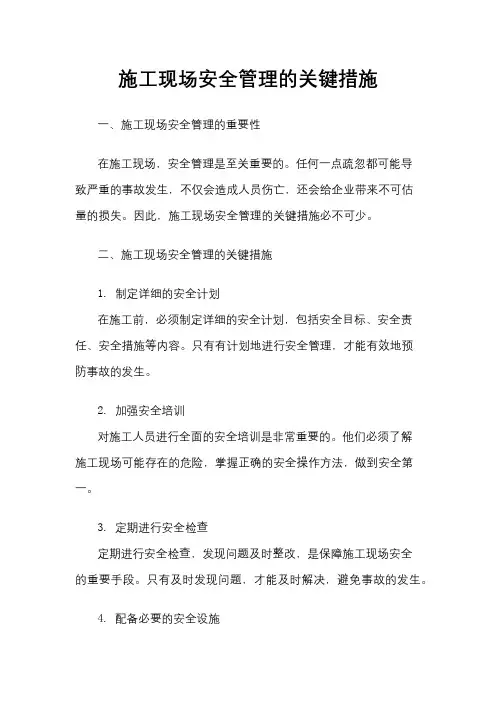 施工现场安全管理的关键措施

一、施工现场安全管理的重要性

在施工现场，安全管理是至关重要的。任何一点疏忽都可能导致严重的事故发生，不仅会造成人员伤亡，还会给企业带来不可估量的损失。因此，施工现场安全管理的关键措施必不可少。

二、施工现场安全管理的关键措施

1. 制定详细的安全计划

在施工前，必须制定详细的安全计划，包括安全目标、安全责任、安全措施等内容。只有有计划地进行安全管理，才能有效地预防事故的发生。

2. 加强安全培训

对施工人员进行全面的安全培训是非常重要的。他们必须了解施工现场可能存在的危险，掌握正确的安全操作方法，做到安全第一。

3. 定期进行安全检查

定期进行安全检查，发现问题及时整改，是保障施工现场安全的重要手段。只有及时发现问题，才能及时解决，避免事故的发生。

4. 配备必要的安全设施